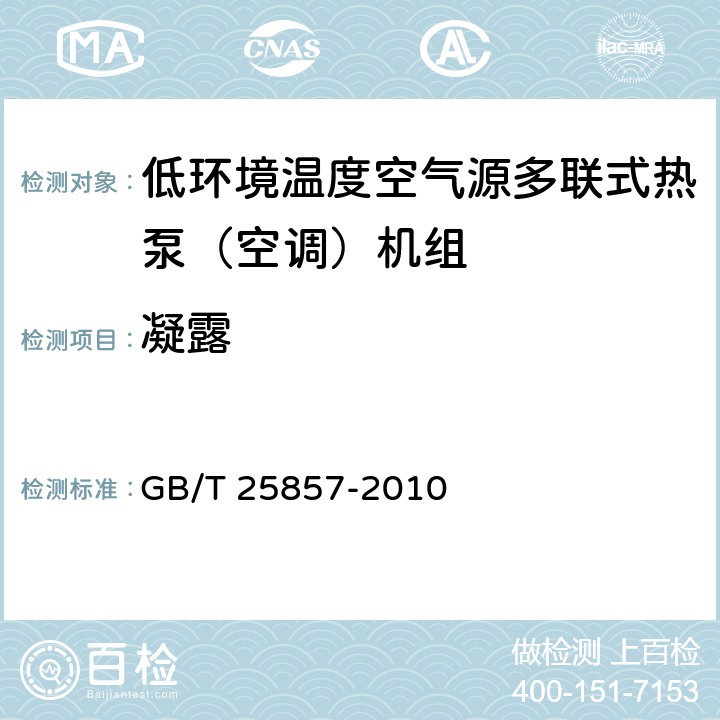 MA CNAS AL ilac-MRA

检测对象： 低环境温度空气源多联式热泵（空调）机组

检测项目： 凝露

检测标准： GB/T 25857-2010

百检 Baijiantest.com

做检测 上百检
400-151-7153